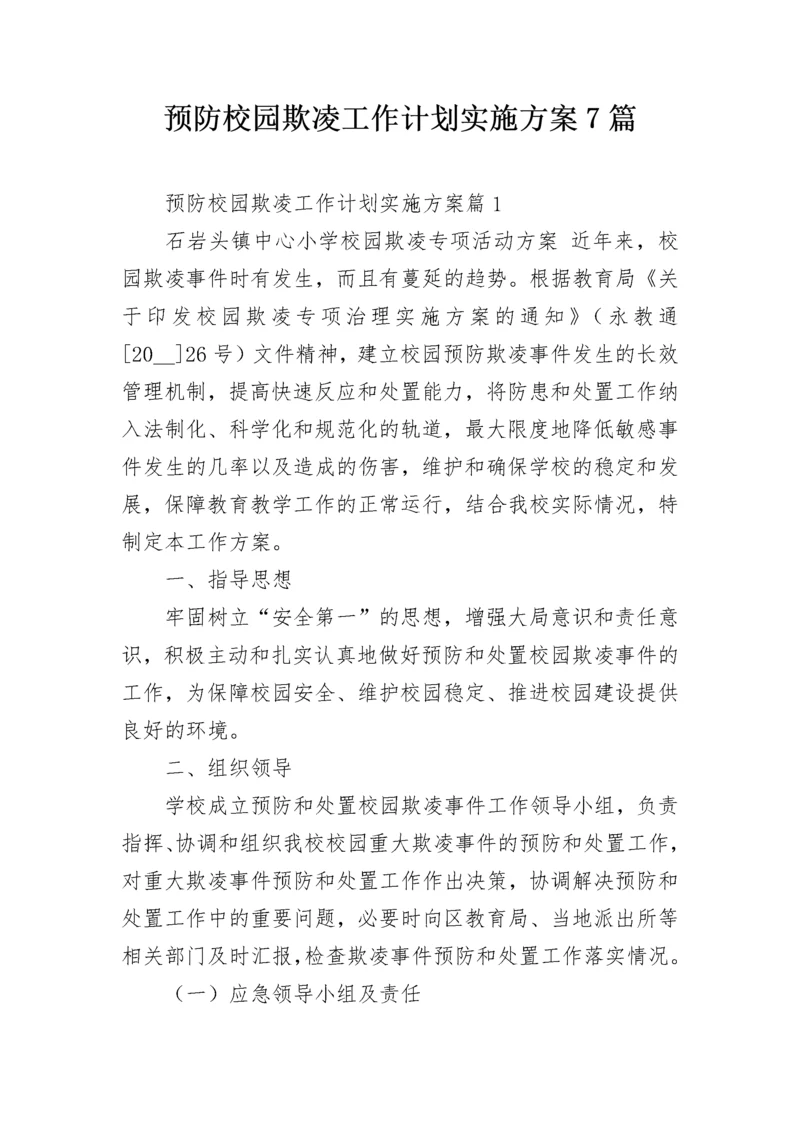 预防校园欺凌工作计划实施方案7篇

预防校园欺凌工作计划实施方案篇1

石岩头镇中心小学校园欺凌专项活动方案 近年来，校园欺凌事件时有发生，而且有蔓延的趋势。根据教育局《关于印发校园欺凌专项治理实施方案的通知》（永教通[20__]26号）文件精神，建立校园预防欺凌事件发生的长效管理机制，提高快速反应和处置能力，将防患和处置工作纳入法制化、科学化和规范化的轨道，最大限度地降低敏感事件发生的几率以及造成的伤害，维护和确保学校的稳定和发展，保障教育教学工作的正常运行，结合我校实际情况，特制定本工作方案。

一、指导思想

牢固树立“安全第一”的思想，增强大局意识和责任意识，积极主动和扎实认真地做好预防和处置校园欺凌事件的工作，为保障校园安全、维护校园稳定、推进校园建设提供良好的环境。

二、组织领导

学校成立预防和处置校园欺凌事件工作领导小组，负责指挥、协调和组织我校校园重大欺凌事件的预防和处置工作，对重大欺凌事件预防和处置工作作出决策，协调解决预防和处置工作中的重要问题，必要时向区教育局、当地派出所等相关部门及时汇报，检查欺凌事件预防和处置工作落实情况。

（一）应急领导小组及责任